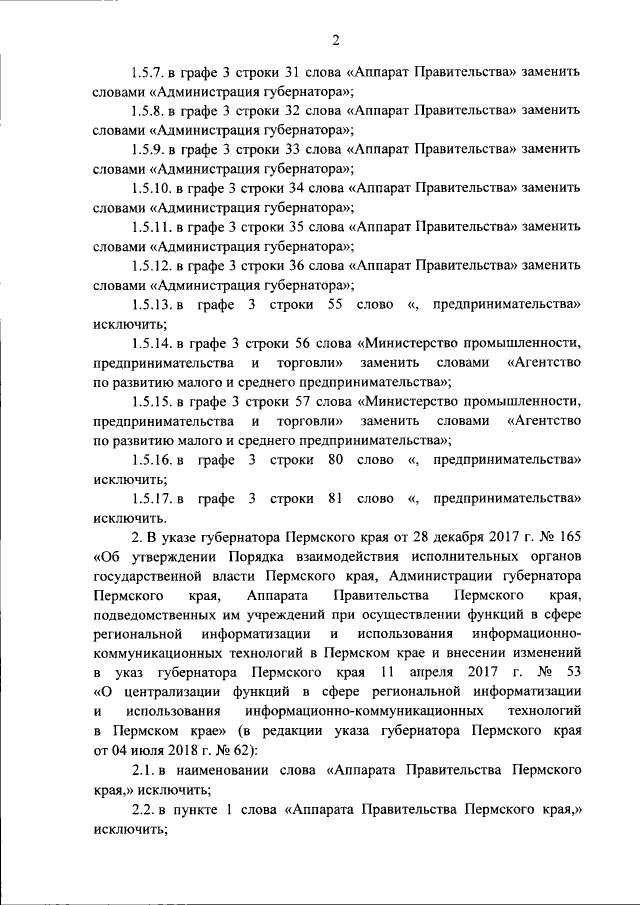 2

1.5.7. в графе 3 строки 31 слова «Аппарат Правительства» заменить словами «Администрация губернатора»;

1.5.8. в графе 3 строки 32 слова «Аппарат Правительства» заменить словами «Администрация губернатора»;

1.5.9. в графе 3 строки 33 слова «Аппарат Правительства» заменить словами «Администрация губернатора»;

1.5.10. в графе 3 строки 34 слова «Аппарат Правительства» заменить словами «Администрация губернатора»;

1.5.11. в графе 3 строки 35 слова «Аппарат Правительства» заменить словами «Администрация губернатора»;

1.5.12. в графе 3 строки 36 слова «Аппарат Правительства» заменить словами «Администрация губернатора»;

1.5.13. в графе 3 строки 55 слово «, предпринимательства» исключить;

1.5.14. в графе 3 строки 56 слова «Министерство промышленности, предпринимательства и торговли» заменить словами «Агентство по развитию малого и среднего предпринимательства»;

1.5.15. в графе 3 строки 57 слова «Министерство промышленности, предпринимательства и торговли» заменить словами «Агентство по развитию малого и среднего предпринимательства»;

1.5.16. в графе 3 строки 80 слово «, предпринимательства» исключить;

1.5.17. в графе 3 строки 81 слово «, предпринимательства» исключить.

2. В указе губернатора Пермского края от 28 декабря 2017 г. № 165 «Об утверждении Порядка взаимодействия исполнительных органов государственной власти Пермского края, Администрации губернатора Пермского края, Аппарата Правительства Пермского края, подведомственных им учреждений при осуществлении функций в сфере региональной информатизации и использования информационно-коммуникационных технологий в Пермском крае и внесении изменений в указ губернатора Пермского края 11 апреля 2017 г. № 53 «О централизации функций в сфере региональной информатизации и использования информационно-коммуникационных технологий в Пермском крае» (в редакции указа губернатора Пермского края от 04 июля 2018 г. № 62):

2.1. в наименовании слова «Аппарата Правительства Пермского края,» исключить;

2.2. в пункте 1 слова «Аппарата Правительства Пермского края,» исключить;